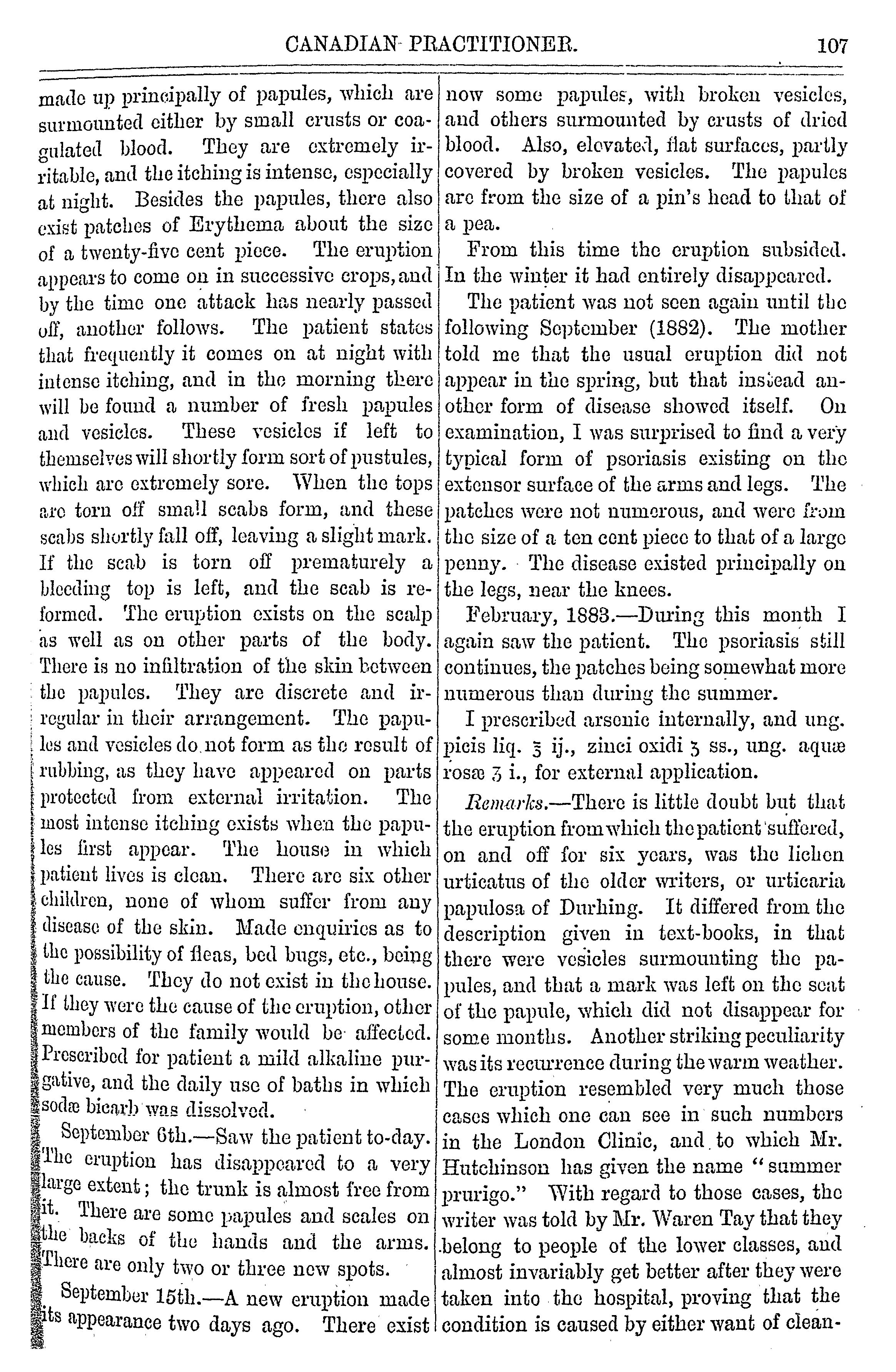 CANADIAN PRACTITIONER. 107

made up principally of papules, which are surmounted either by small crusts or coagulated blood. They are extremely irritable, and the itching is intense, especially at night. Besides the papules, there also exist patches of Erythema about the size of a twenty-five cent piece. The eruption appears to come on in successive crops, and by the time one attack has nearly passed off, another follows. The patient states that frequently it comes on at night with intense itching, and in the morning there will be found a number of fresh papules and vesicles. These vesicles if left to themselves will shortly form sort of pustules, which are extremely sore. When the tops are torn off small scabs form, and these scabs shortly fall off, leaving a slight mark. If the scab is torn off prematurely a bleeding top is left, and the scab is reformed. The eruption exists on the scalp as well as on other parts of the body. There is no infiltration of the skin between the papules. They are discrete and irregular in their arrangement. The papules and vesicles do not form as the result of rubbing, as they have appeared on parts protected from external irritation. The most intense itching exists when the papules first appear. The house in which patient lives is clean. There are six other children, none of whom suffer from any disease of the skin. Made enquiries as to the possibility of fleas, bed bugs, etc., being the cause. They do not exist in the house. If they were the cause of the eruption, other members of the family would be affected. Prescribed for patient a mild alkaline purgative, and the daily use of baths in which sodæ bicarb was dissolved.

September 6th.—Saw the patient to-day. The eruption has disappeared to a very large extent; the trunk is almost free from it. There are some papules and scales on the backs of the hands and the arms. There are only two or three new spots.

September 15th.—A new eruption made its appearance two days ago. There exist now some papules, with broken vesicles, and others surmounted by crusts of dried blood. Also, elevated, flat surfaces, partly covered by broken vesicles. The papules are from the size of a pin's head to that of a pea.

From this time the eruption subsided. In the winter it had entirely disappeared.

The patient was not seen again until the following September (1882). The mother told me that the usual eruption did not appear in the spring, but that instead another form of disease showed itself. On examination, I was surprised to find a very typical form of psoriasis existing on the extensor surface of the arms and legs. The patches were not numerous, and were from the size of a ten cent piece to that of a large penny. The disease existed principally on the legs, near the knees.

February, 1883.—During this month I again saw the patient. The psoriasis still continues, the patches being somewhat more numerous than during the summer.

I prescribed arsenic internally, and ung. picis liq. ℥ ij., zinci oxidi ʒ ss., ung. aquæ rosæ ʒ i., for external application.

Remarks.—There is little doubt but that the eruption from which the patient suffered, on and off for six years, was the lichen urticatus of the older writers, or urticaria papulosa of Durhing. It differed from the description given in text-books, in that there were vesicles surmounting the papules, and that a mark was left on the seat of the papule, which did not disappear for some months. Another striking peculiarity was its recurrence during the warm weather. The eruption resembled very much those cases which one can see in such numbers in the London Clinic, and to which Mr. Hutchinson has given the name "summer prurigo." With regard to those cases, the writer was told by Mr. Waren Tay that they belong to people of the lower classes, and almost invariably get better after they were taken into the hospital, proving that the condition is caused by either want of clean-